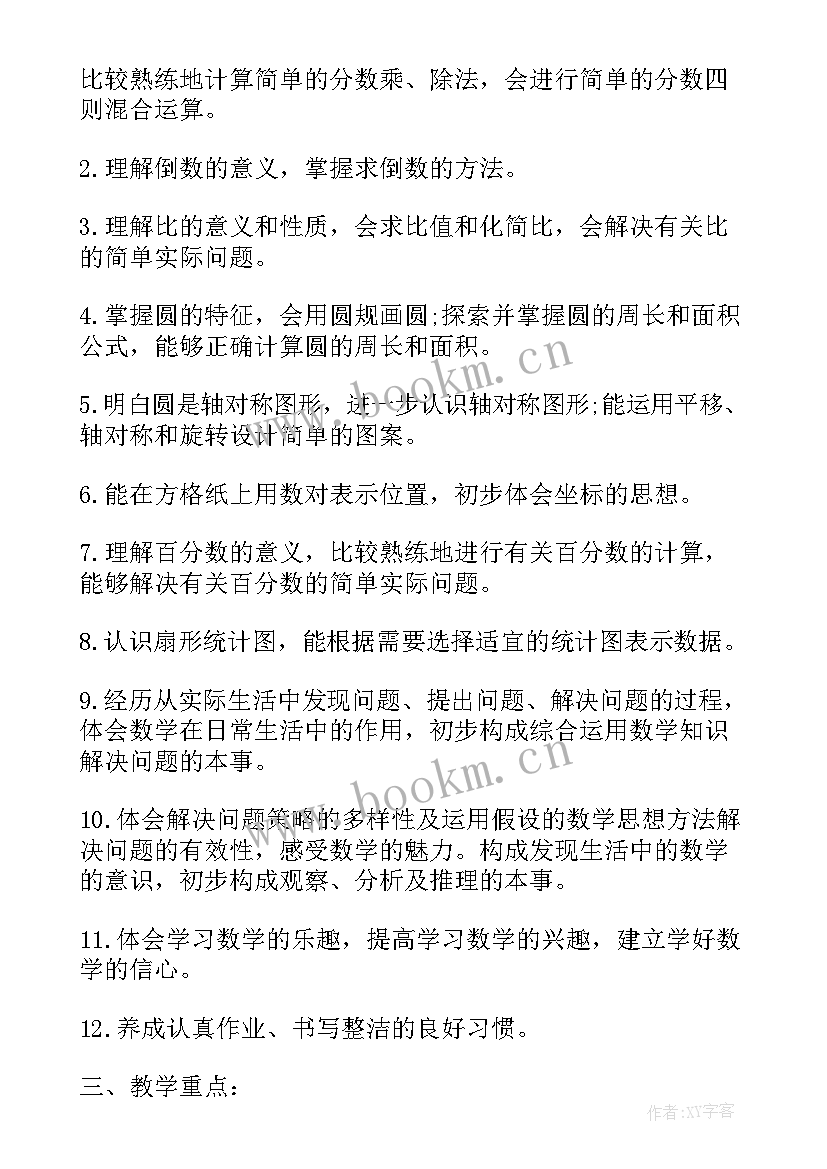 比较熟练地计算简单的分数乘、除法，会进行简单的分数四则混合运算。

2.理解倒数的意义，掌握求倒数的方法。

3.理解比的意义和性质，会求比值和化简比，会解决有关比的简单实际问题。

4.掌握圆的特征，会用圆规画圆;探索并掌握圆的周长和面积公式，能够正确计算圆的周长和面积。

5.明白圆是轴对称图形，进一步认识轴对称图形;能运用平移、轴对称和旋转设计简单的图案。

6.能在方格纸上用数对表示位置，初步体会坐标的思想。

7.理解百分数的意义，比较熟练地进行有关百分数的计算，能够解决有关百分数的简单实际问题。

8.认识扇形统计图，能根据需要选择适宜的统计图表示数据。

9.经历从实际生活中发现问题、提出问题、解决问题的过程，体会数学在日常生活中的作用，初步构成综合运用数学知识解决问题的本事。

10.体会解决问题策略的多样性及运用假设的数学思想方法解决问题的有效性，感受数学的魅力。构成发现生活中的数学的意识，初步构成观察、分析及推理的本事。

11.体会学习数学的乐趣，提高学习数学的兴趣，建立学好数学的信心。

12.养成认真作业、书写整洁的良好习惯。

三、教学重点:

www.bookm.cn
www.bookm.cn
作者:XY字客